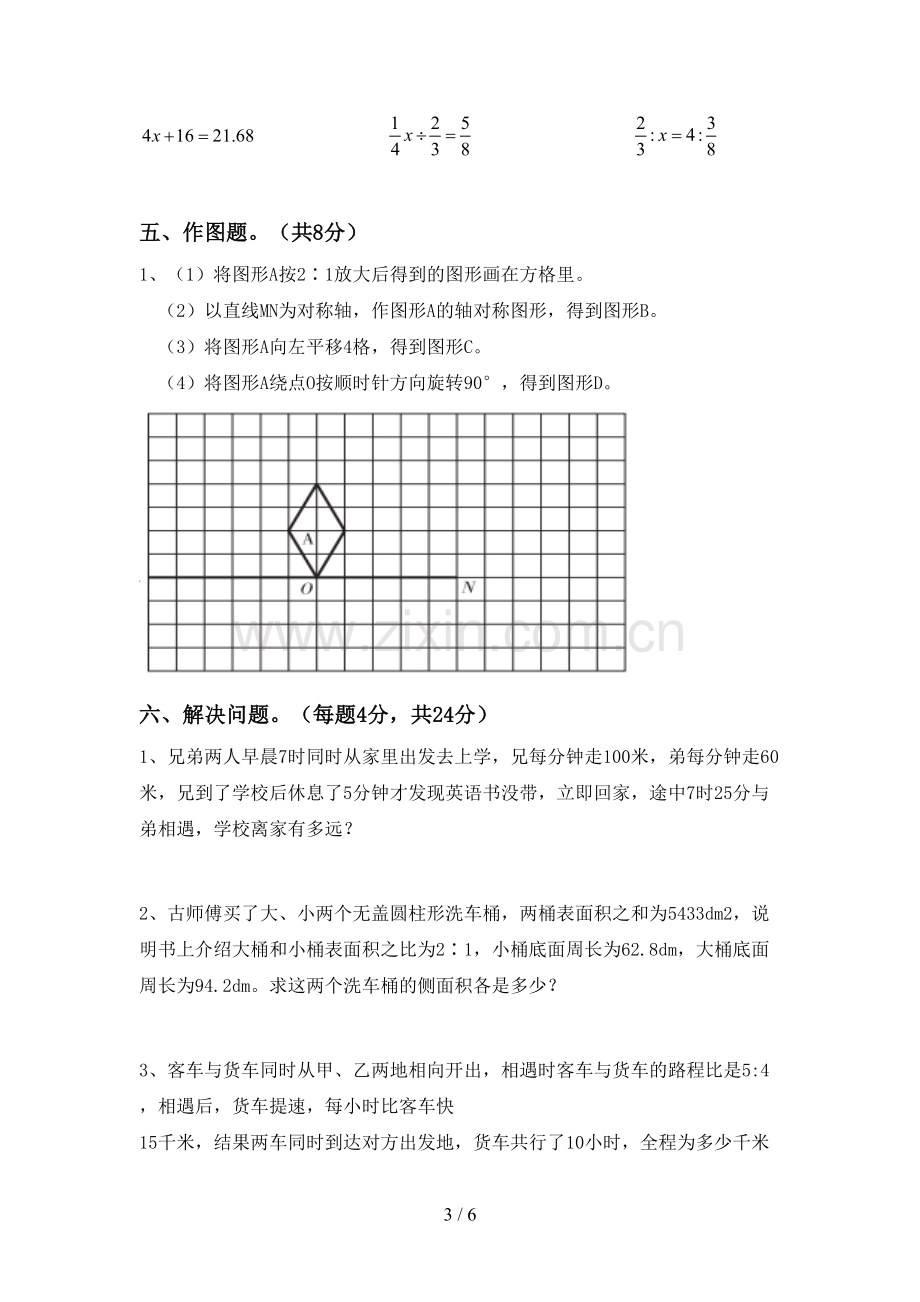 $4x+16=21.68$ $\frac{1}{4}x\div\frac{2}{3}=\frac{5}{8}$ $\frac{2}{3}:x=4:\frac{3}{8}$

五、作图题。（共8分）

1、（1）将图形A按2∶1放大后得到的图形画在方格里。

（2）以直线MN为对称轴，作图形A的轴对称图形，得到图形B。

（3）将图形A向左平移4格，得到图形C。

（4）将图形A绕点O按顺时针方向旋转90°，得到图形D。

A
O
N

六、解决问题。（每题4分，共24分）

1、兄弟两人早晨7时同时从家里出发去上学，兄每分钟走100米，弟每分钟走60米，兄到了学校后休息了5分钟才发现英语书没带，立即回家，途中7时25分与弟相遇，学校离家有多远？

2、古师傅买了大、小两个无盖圆柱形洗车桶，两桶表面积之和为5433dm2，说明书上介绍大桶和小桶表面积之比为2∶1，小桶底面周长为62.8dm，大桶底面周长为94.2dm。求这两个洗车桶的侧面积各是多少？

3、客车与货车同时从甲、乙两地相向开出，相遇时客车与货车的路程比是5:4，相遇后，货车提速，每小时比客车快

15千米，结果两车同时到达对方出发地，货车共行了10小时，全程为多少千米

3 / 6

www.zixin.com.cn